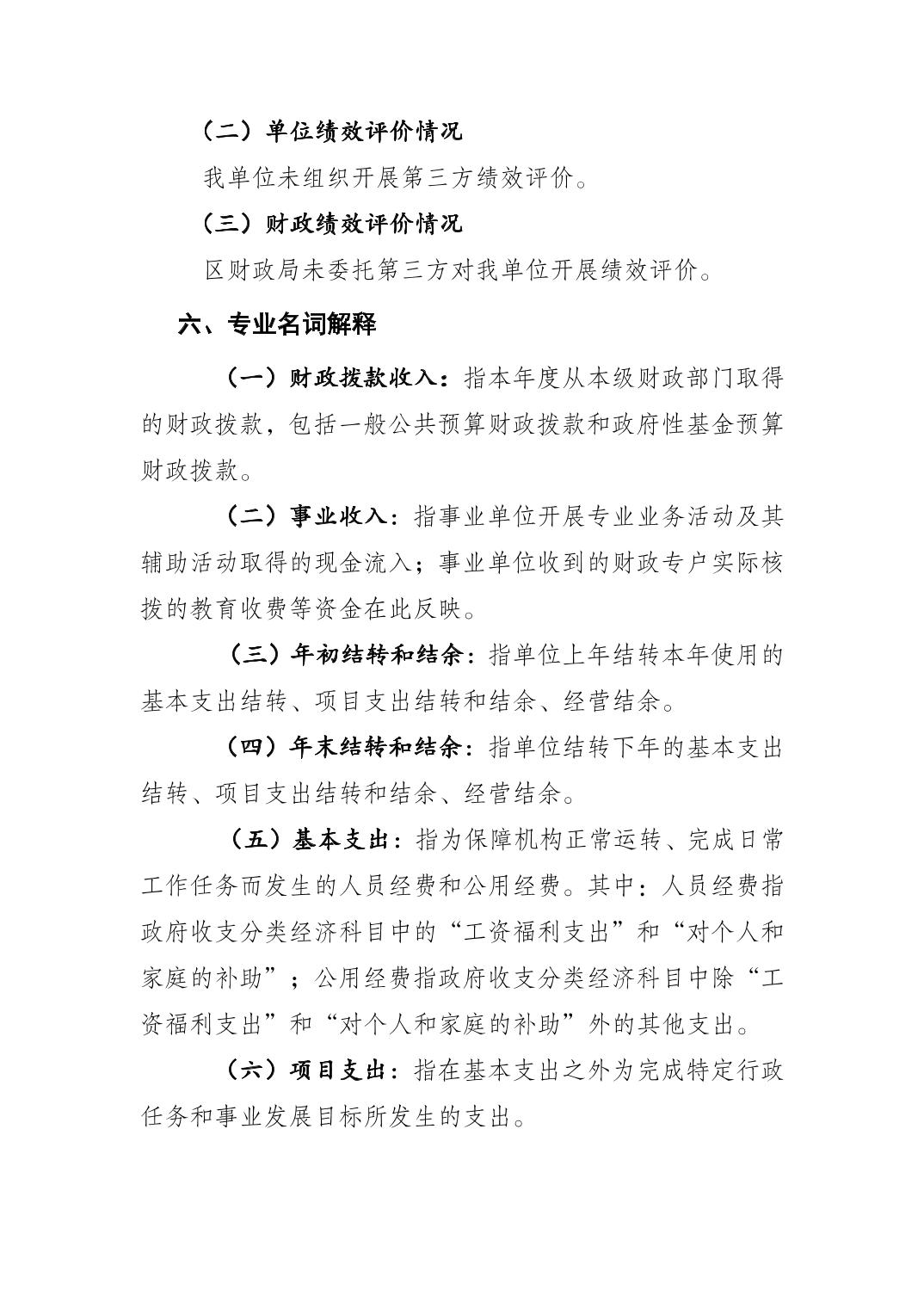 （二）单位绩效评价情况

我单位未组织开展第三方绩效评价。

（三）财政绩效评价情况

区财政局未委托第三方对我单位开展绩效评价。

六、专业名词解释

（一）财政拨款收入：指本年度从本级财政部门取得的财政拨款，包括一般公共预算财政拨款和政府性基金预算财政拨款。

（二）事业收入：指事业单位开展专业业务活动及其辅助活动取得的现金流入；事业单位收到的财政专户实际核拨的教育收费等资金在此反映。

（三）年初结转和结余：指单位上年结转本年使用的基本支出结转、项目支出结转和结余、经营结余。

（四）年末结转和结余：指单位结转下年的基本支出结转、项目支出结转和结余、经营结余。

（五）基本支出：指为保障机构正常运转、完成日常工作任务而发生的人员经费和公用经费。其中：人员经费指政府收支分类经济科目中的“工资福利支出”和“对个人和家庭的补助”；公用经费指政府收支分类经济科目中除“工资福利支出”和“对个人和家庭的补助”外的其他支出。

（六）项目支出：指在基本支出之外为完成特定行政任务和事业发展目标所发生的支出。